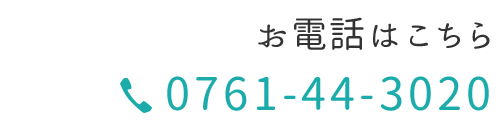 お電話はこちら

0761-44-3020